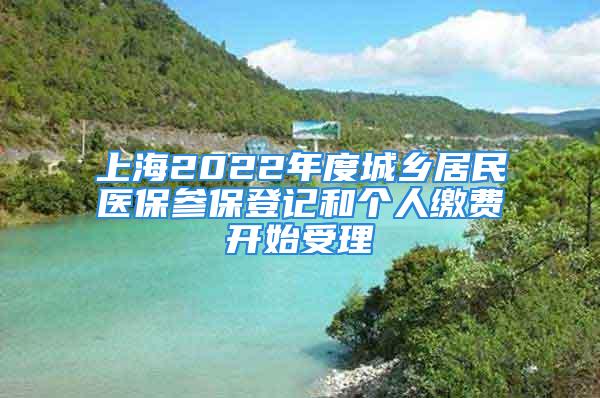 上海2022年度城乡居民医保参保登记和个人缴费开始受理